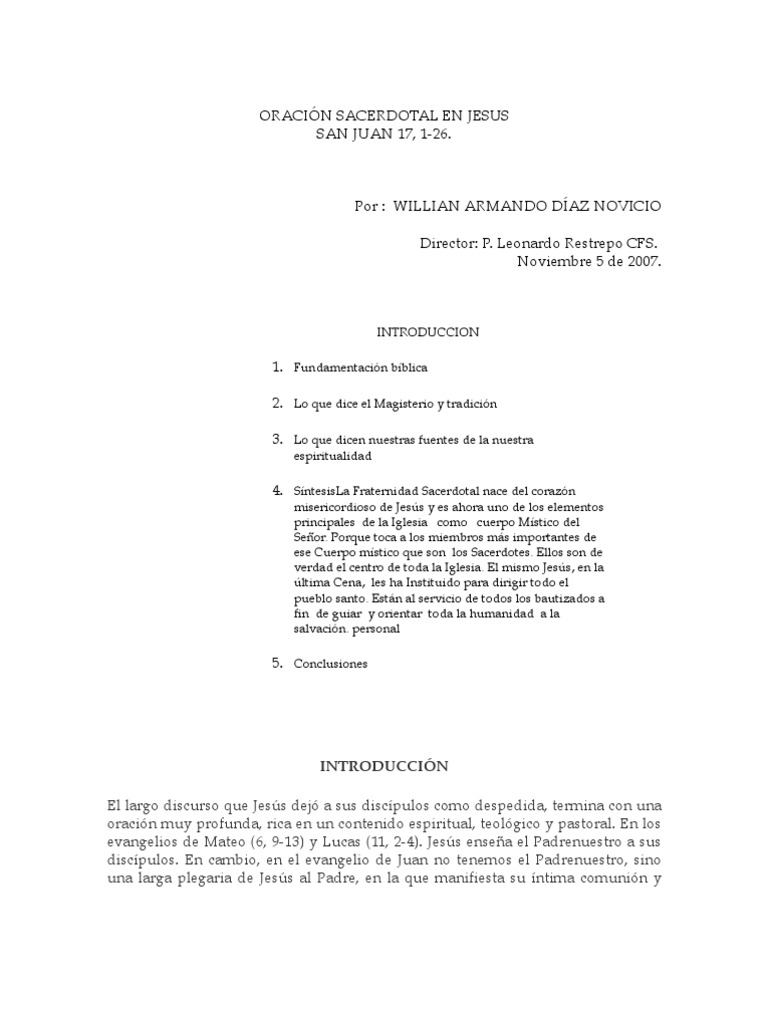 ORACIÓN SACERDOTAL EN JESUS
SAN JUAN 17, 1-26.

Por : WILLIAN ARMANDO DÍAZ NOVICIO

Director: P. Leonardo Restrepo CFS.
Noviembre 5 de 2007.

INTRODUCCION

1. Fundamentación bíblica

2. Lo que dice el Magisterio y tradición

3. Lo que dicen nuestras fuentes de la nuestra espiritualidad

4. SíntesisLa Fraternidad Sacerdotal nace del corazón misericordioso de Jesús y es ahora uno de los elementos principales de la Iglesia como cuerpo Místico del Señor. Porque toca a los miembros más importantes de ese Cuerpo místico que son los Sacerdotes. Ellos son de verdad el centro de toda la Iglesia. El mismo Jesús, en la última Cena, les ha Instituido para dirigir todo el pueblo santo. Están al servicio de todos los bautizados a fin de guiar y orientar toda la humanidad a la salvación. personal

5. Conclusiones

INTRODUCCIÓN

El largo discurso que Jesús dejó a sus discípulos como despedida, termina con una oración muy profunda, rica en un contenido espiritual, teológico y pastoral. En los evangelios de Mateo (6, 9-13) y Lucas (11, 2-4). Jesús enseña el Padrenuestro a sus discípulos. En cambio, en el evangelio de Juan no tenemos el Padrenuestro, sino una larga plegaria de Jesús al Padre, en la que manifiesta su íntima comunión y